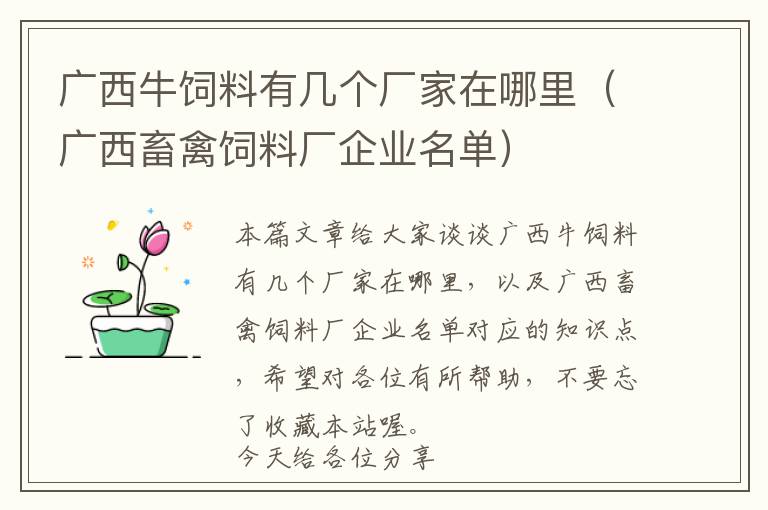 广西牛饲料有几个厂家在哪里（广西畜禽饲料厂企业名单）

本篇文章给大家谈谈广西牛饲料有几个厂家在哪里，以及广西畜禽饲料厂企业名单对应的知识点，希望对各位有所帮助，不要忘了收藏本站喔。
今天给各位分享